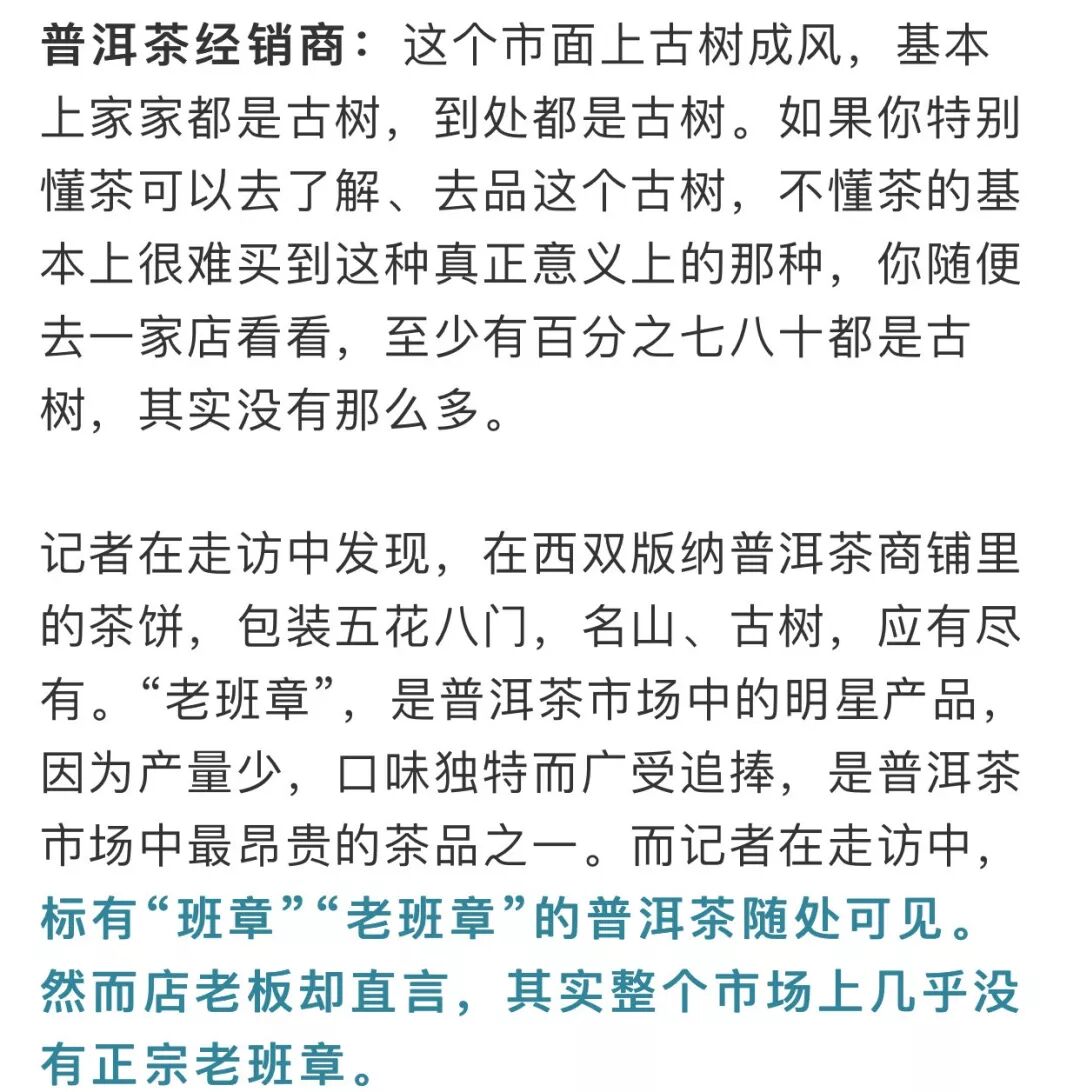 普洱茶经销商：这个市面上古树成风，基本上家家都是古树，到处都是古树。如果你特别懂茶可以去了解、去品这个古树，不懂茶的基本上很难买到这种真正意义上的那种，你随便去一家店看看，至少有百分之七八十都是古树，其实没有那么多。

记者在走访中发现，在西双版纳普洱茶商铺里的茶饼，包装五花八门，名山、古树，应有尽有。“老班章”，是普洱茶市场中的明星产品，因为产量少，口味独特而广受追捧，是普洱茶市场中最昂贵的茶品之一。而记者在走访中，标有“班章”“老班章”的普洱茶随处可见。然而店老板却直言，其实整个市场上几乎没有正宗老班章。